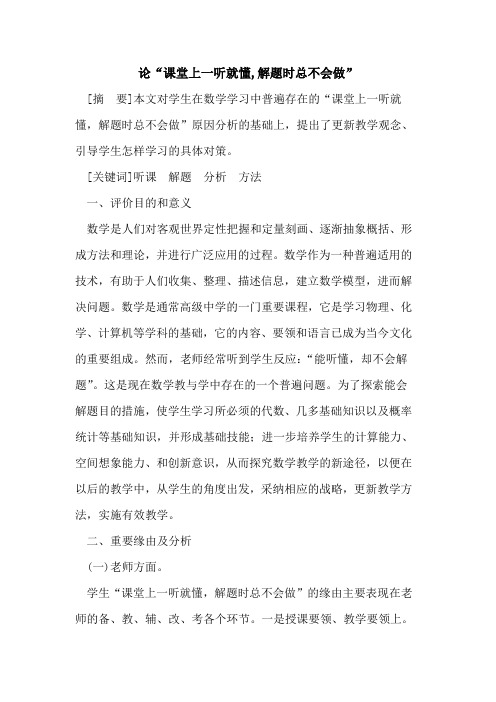 论“课堂上一听就懂,解题时总不会做”

[摘　要]本文对学生在数学学习中普遍存在的“课堂上一听就懂，解题时总不会做”原因分析的基础上，提出了更新教学观念、引导学生怎样学习的具体对策。

[关键词]听课　解题　分析　方法

一、评价目的和意义

数学是人们对客观世界定性把握和定量刻画、逐渐抽象概括、形成方法和理论，并进行广泛应用的过程。数学作为一种普遍适用的技术，有助于人们收集、整理、描述信息，建立数学模型，进而解决问题。数学是通常高级中学的一门重要课程，它是学习物理、化学、计算机等学科的基础，它的内容、要领和语言已成为当今文化的重要组成。然而，老师经常听到学生反应：“能听懂，却不会解题”。这是现在数学教与学中存在的一个普遍问题。为了探索能会解题目的措施，使学生学习所必须的代数、几多基础知识以及概率统计等基础知识，并形成基础技能；进一步培养学生的计算能力、空间想象能力、和创新意识，从而探究数学教学的新途径，以便在以后的教学中，从学生的角度出发，采纳相应的战略，更新教学方法，实施有效教学。

二、重要缘由及分析

(一)老师方面。

学生“课堂上一听就懂，解题时总不会做”的缘由主要表现在老师的备、教、辅、改、考各个环节。一是授课要领、教学要领上。